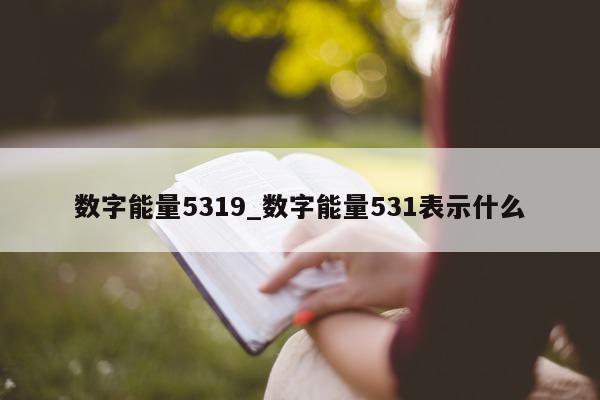 数字能量5319_数字能量531表示什么